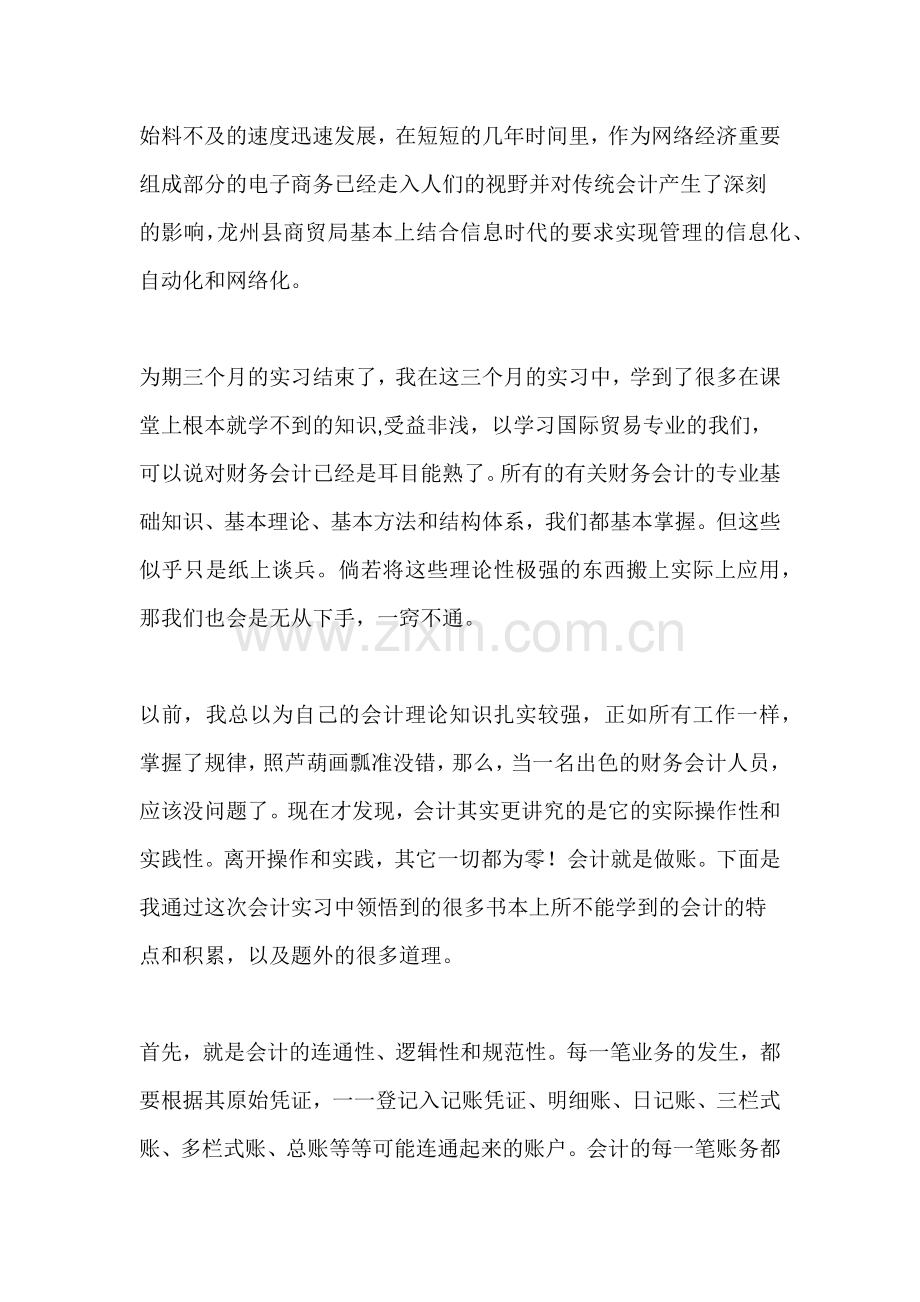 始料不及的速度迅速发展，在短短的几年时间里，作为网络经济重要组成部分的电子商务已经走入人们的视野并对传统会计产生了深刻的影响，龙州县商贸局基本上结合信息时代的要求实现管理的信息化、自动化和网络化。

为期三个月的实习结束了，我在这三个月的实习中，学到了很多在课堂上根本就学不到的知识,受益非浅，以学习国际贸易专业的我们，可以说对财务会计已经是耳目能熟了。所有的有关财务会计的专业基础知识、基本理论、基本方法和结构体系，我们都基本掌握。但这些似乎只是纸上谈兵。倘若将这些理论性极强的东西搬上实际上应用，那我们也会是无从下手，一窍不通。

www.zixin.com.cn

以前，我总以为自己的会计理论知识扎实较强，正如所有工作一样，掌握了规律，照芦葫画瓢准没错，那么，当一名出色的财务会计人员，应该没问题了。现在才发现，会计其实更讲究的是它的实际操作性和实践性。离开操作和实践，其它一切都为零！会计就是做账。下面是我通过这次会计实习中领悟到的很多书本上所不能学到的会计的特点和积累，以及题外的很多道理。

首先，就是会计的连通性、逻辑性和规范性。每一笔业务的发生，都要根据其原始凭证，一一登记入记账凭证、明细账、日记账、三栏式账、多栏式账、总账等等可能连通起来的账户。会计的每一笔账务都